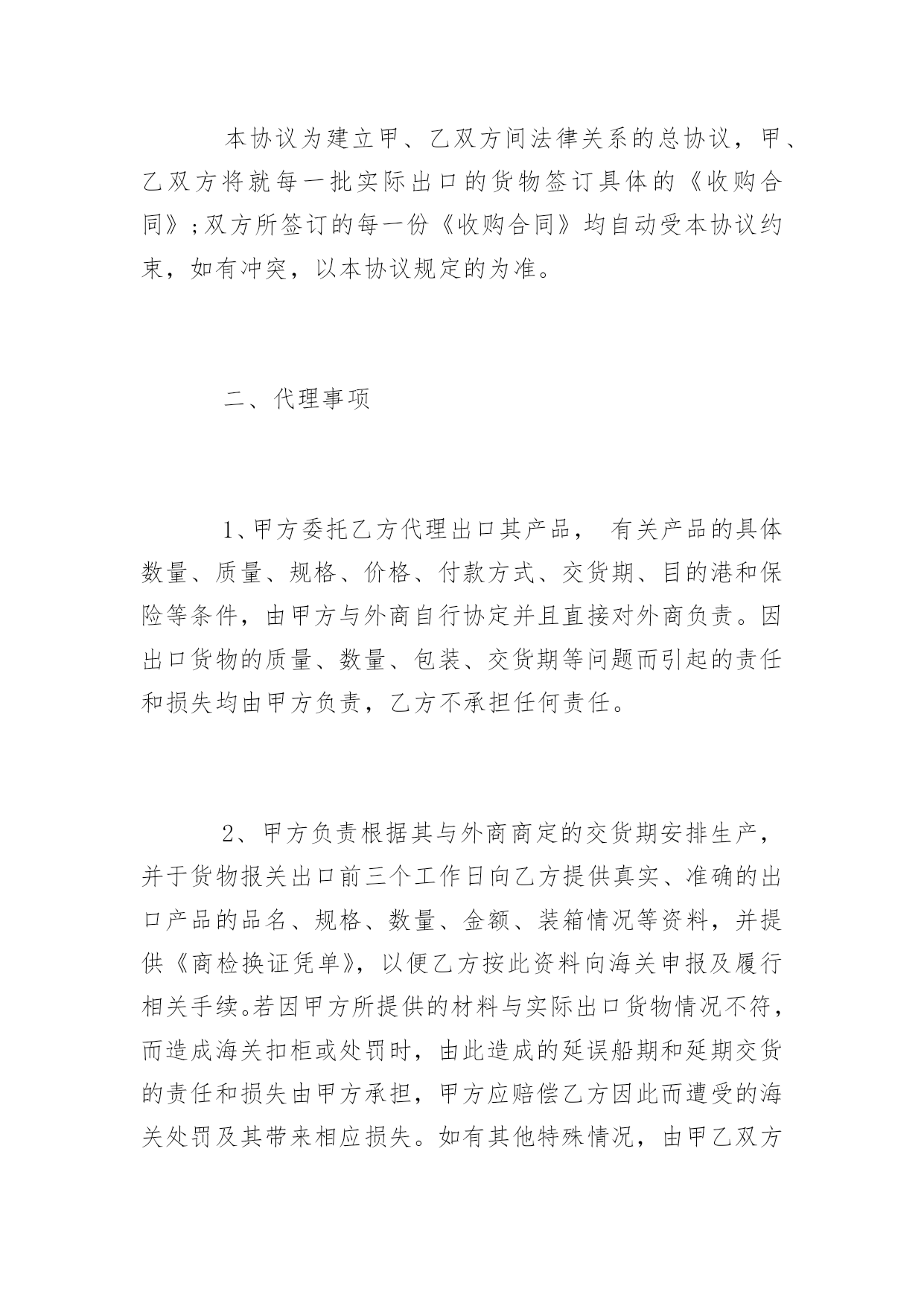 本协议为建立甲、乙双方间法律关系的总协议，甲、乙双方将就每一批实际出口的货物签订具体的《收购合同》;双方所签订的每一份《收购合同》均自动受本协议约束，如有冲突，以本协议规定的为准。

二、代理事项

1、甲方委托乙方代理出口其产品， 有关产品的具体数量、质量、规格、价格、付款方式、交货期、目的港和保险等条件，由甲方与外商自行协定并且直接对外商负责。因出口货物的质量、数量、包装、交货期等问题而引起的责任和损失均由甲方负责，乙方不承担任何责任。

2、甲方负责根据其与外商商定的交货期安排生产，并于货物报关出口前三个工作日向乙方提供真实、准确的出口产品的品名、规格、数量、金额、装箱情况等资料，并提供《商检换证凭单》，以便乙方按此资料向海关申报及履行相关手续。若因甲方所提供的材料与实际出口货物情况不符，而造成海关扣柜或处罚时，由此造成的延误船期和延期交货的责任和损失由甲方承担，甲方应赔偿乙方因此而遭受的海关处罚及其带来相应损失。如有其他特殊情况，由甲乙双方